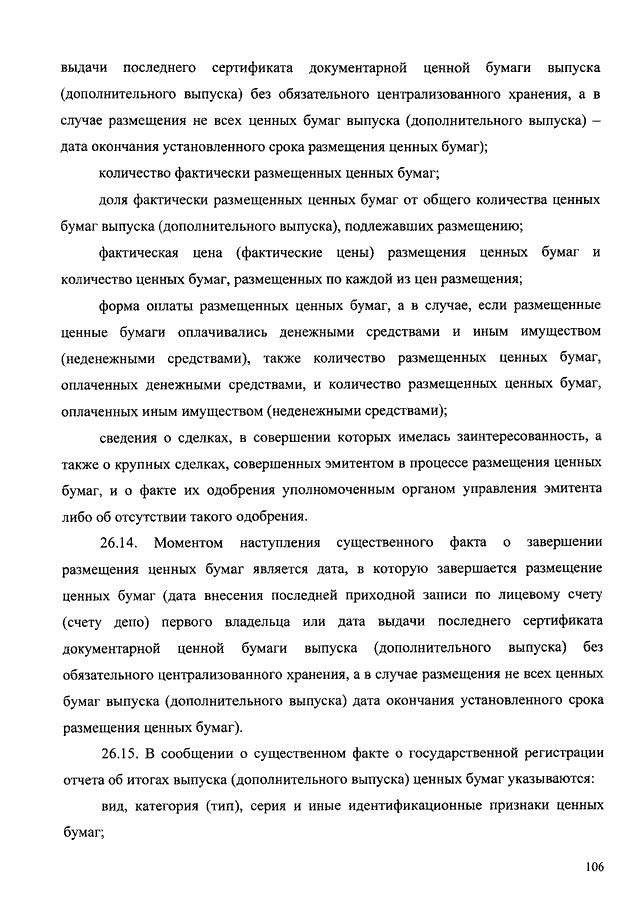 выдачи последнего сертификата документарной ценной бумаги выпуска (дополнительного выпуска) без обязательного централизованного хранения, а в случае размещения не всех ценных бумаг выпуска (дополнительного выпуска) – дата окончания установленного срока размещения ценных бумаг);

количество фактически размещенных ценных бумаг;

доля фактически размещенных ценных бумаг от общего количества ценных бумаг выпуска (дополнительного выпуска), подлежавших размещению;

фактическая цена (фактические цены) размещения ценных бумаг и количество ценных бумаг, размещенных по каждой из цен размещения;

форма оплаты размещенных ценных бумаг, а в случае, если размещенные ценные бумаги оплачивались денежными средствами и иным имуществом (неденежными средствами), также количество размещенных ценных бумаг, оплаченных денежными средствами, и количество размещенных ценных бумаг, оплаченных иным имуществом (неденежными средствами);

сведения о сделках, в совершении которых имелась заинтересованность, а также о крупных сделках, совершенных эмитентом в процессе размещения ценных бумаг, и о факте их одобрения уполномоченным органом управления эмитента либо об отсутствии такого одобрения.

26.14. Моментом наступления существенного факта о завершении размещения ценных бумаг является дата, в которую завершается размещение ценных бумаг (дата внесения последней приходной записи по лицевому счету (счету депо) первого владельца или дата выдачи последнего сертификата документарной ценной бумаги выпуска (дополнительного выпуска) без обязательного централизованного хранения, а в случае размещения не всех ценных бумаг выпуска (дополнительного выпуска) дата окончания установленного срока размещения ценных бумаг).

26.15. В сообщении о существенном факте о государственной регистрации отчета об итогах выпуска (дополнительного выпуска) ценных бумаг указываются:

вид, категория (тип), серия и иные идентификационные признаки ценных бумаг;

106